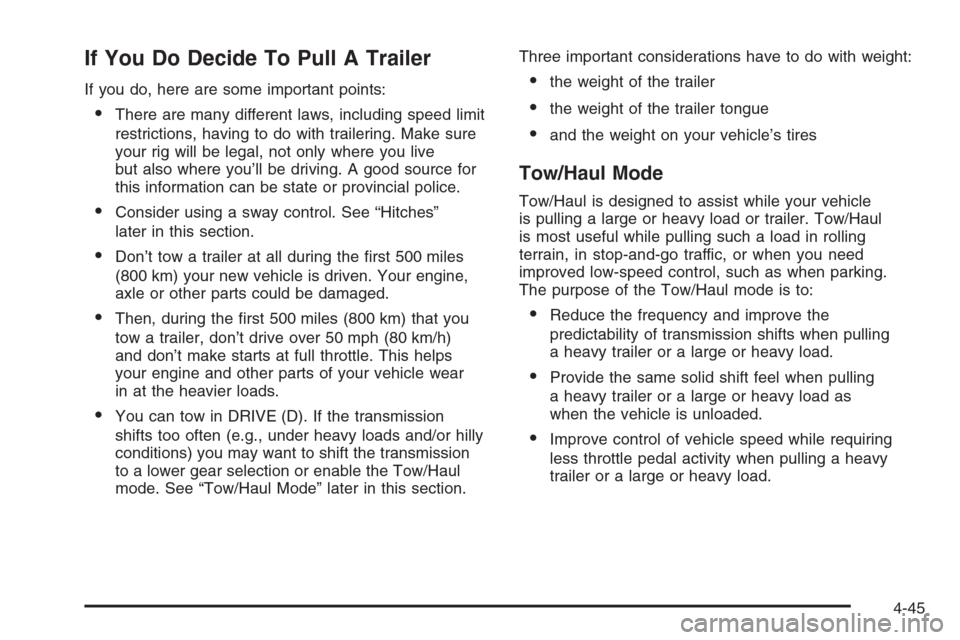 If You Do Decide To Pull A Trailer

If you do, here are some important points:

• There are many different laws, including speed limit restrictions, having to do with trailering. Make sure your rig will be legal, not only where you live but also where you'll be driving. A good source for this information can be state or provincial police.

• Consider using a sway control. See "Hitches" later in this section.

• Don't tow a trailer at all during the first 500 miles (800 km) your new vehicle is driven. Your engine, axle or other parts could be damaged.

• Then, during the first 500 miles (800 km) that you tow a trailer, don't drive over 50 mph (80 km/h) and don't make starts at full throttle. This helps your engine and other parts of your vehicle wear in at the heavier loads.

• You can tow in DRIVE (D). If the transmission shifts too often (e.g., under heavy loads and/or hilly conditions) you may want to shift the transmission to a lower gear selection or enable the Tow/Haul mode. See "Tow/Haul Mode" later in this section.

Three important considerations have to do with weight:

• the weight of the trailer

• the weight of the trailer tongue

• and the weight on your vehicle's tires

Tow/Haul Mode

Tow/Haul is designed to assist while your vehicle is pulling a large or heavy load or trailer. Tow/Haul is most useful while pulling such a load in rolling terrain, in stop-and-go traffic, or when you need improved low-speed control, such as when parking. The purpose of the Tow/Haul mode is to:

• Reduce the frequency and improve the predictability of transmission shifts when pulling a heavy trailer or a large or heavy load.

• Provide the same solid shift feel when pulling a heavy trailer or a large or heavy load as when the vehicle is unloaded.

• Improve control of vehicle speed while requiring less throttle pedal activity when pulling a heavy trailer or a large or heavy load.

4-45

carmanualsonline.info